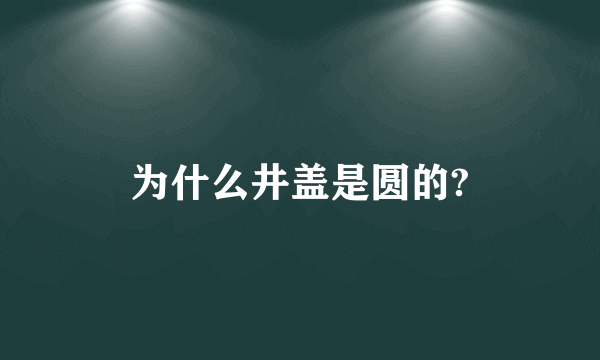 为什么井盖是圆的?